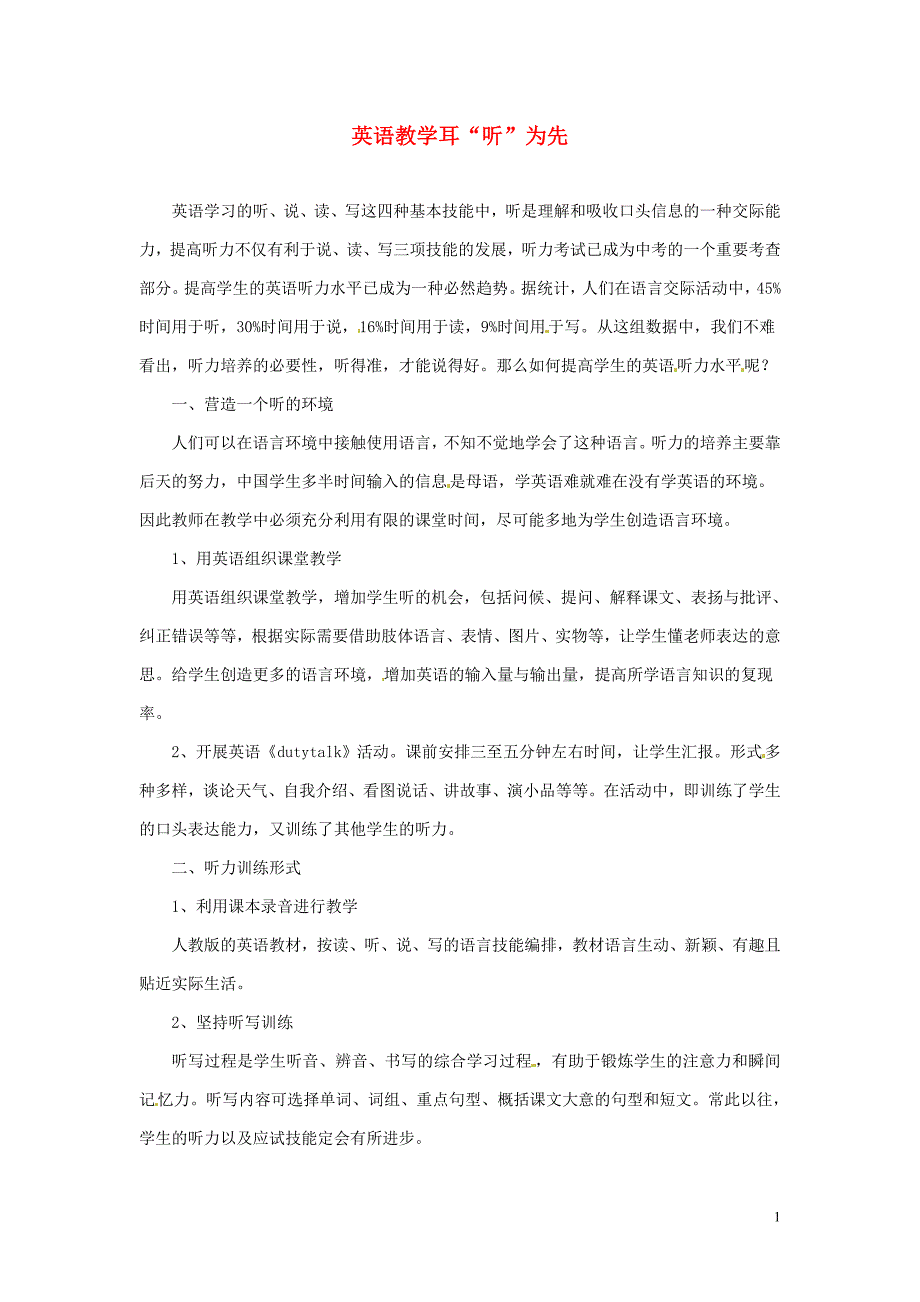 英语教学耳“听”为先

英语学习的听、说、读、写这四种基本技能中，听是理解和吸收口头信息的一种交际能力，提高听力不仅有利于说、读、写三项技能的发展，听力考试已成为中考的一个重要考查部分。提高学生的英语听力水平已成为一种必然趋势。据统计，人们在语言交际活动中，45%时间用于听，30%时间用于说，16%时间用于读，9%时间用于写。从这组数据中，我们不难看出，听力培养的必要性，听得准，才能说得好。那么如何提高学生的英语听力水平呢？

一、营造一个听的环境

人们可以在语言环境中接触使用语言，不知不觉地学会了这种语言。听力的培养主要靠后天的努力，中国学生多半时间输入的信息是母语，学英语难就难在没有学英语的环境。因此教师在教学中必须充分利用有限的课堂时间，尽可能多地为学生创造语言环境。

1、用英语组织课堂教学

用英语组织课堂教学，增加学生听的机会，包括问候、提问、解释课文、表扬与批评、纠正错误等等，根据实际需要借助肢体语言、表情、图片、实物等，让学生懂老师表达的意思。给学生创造更多的语言环境，增加英语的输入量与输出量，提高所学语言知识的复现率。

2、开展英语《dutytalk》活动。课前安排三至五分钟左右时间，让学生汇报。形式多种多样，谈论天气、自我介绍、看图说话、讲故事、演小品等等。在活动中，即训练了学生的口头表达能力，又训练了其他学生的听力。

二、听力训练形式

1、利用课本录音进行教学

人教版的英语教材，按读、听、说、写的语言技能编排，教材语言生动、新颖、有趣且贴近实际生活。

2、坚持听写训练

听写过程是学生听音、辨音、书写的综合学习过程，有助于锻炼学生的注意力和瞬间记忆力。听写内容可选择单词、词组、重点句型、概括课文大意的句型和短文。常此以往，学生的听力以及应试技能定会有所进步。

1